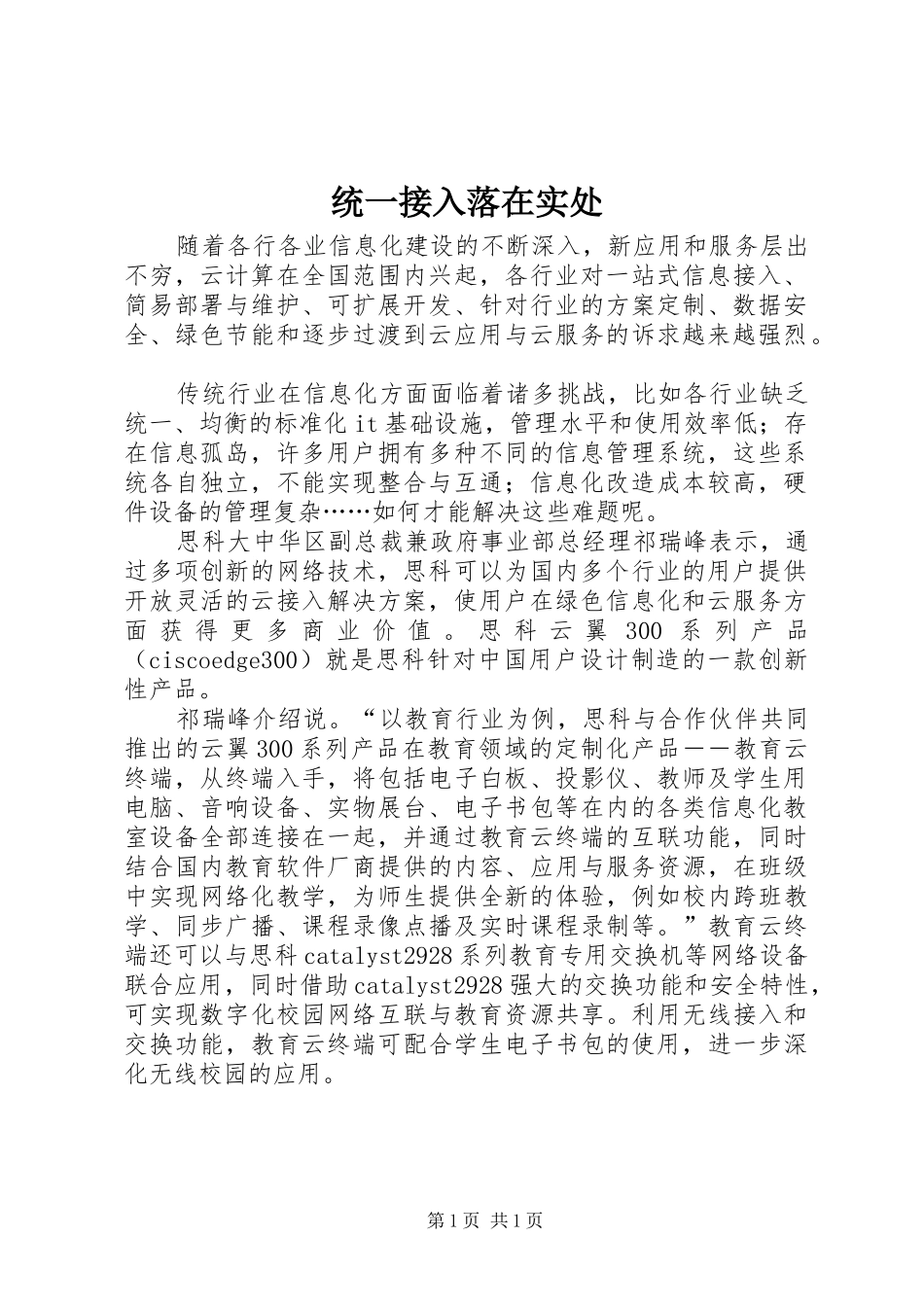 统一接入落在实处

随着各行各业信息化建设的不断深入，新应用和服务层出不穷，云计算在全国范围内兴起，各行业对一站式信息接入、简易部署与维护、可扩展开发、针对行业的方案定制、数据安全、绿色节能和逐步过渡到云应用与云服务的诉求越来越强烈。

传统行业在信息化方面面临着诸多挑战，比如各行业缺乏统一、均衡的标准化it基础设施，管理水平和使用效率低；存在信息孤岛，许多用户拥有多种不同的信息管理系统，这些系统各自独立，不能实现整合与互通；信息化改造成本较高，硬件设备的管理复杂……如何才能解决这些难题呢。

思科大中华区副总裁兼政府事业部总经理祁瑞峰表示，通过多项创新的网络技术，思科可以为国内多个行业的用户提供开放灵活的云接入解决方案，使用户在绿色信息化和云服务方面获得更多商业价值。思科云翼300系列产品（ciscoedge300）就是思科针对中国用户设计制造的一款创新性产品。

祁瑞峰介绍说。“以教育行业为例，思科与合作伙伴共同推出的云翼300系列产品在教育领域的定制化产品——教育云终端，从终端入手，将包括电子白板、投影仪、教师及学生用电脑、音响设备、实物展台、电子书包等在内的各类信息化教室设备全部连接在一起，并通过教育云终端的互联功能，同时结合国内教育软件厂商提供的内容、应用与服务资源，在班级中实现网络化教学，为师生提供全新的体验，例如校内跨班教学、同步广播、课程录像点播及实时课程录制等。”教育云终端还可以与思科catalyst2928系列教育专用交换机等网络设备联合应用，同时借助catalyst2928强大的交换功能和安全特性，可实现数字化校园网络互联与教育资源共享。利用无线接入和交换功能，教育云终端可配合学生电子书包的使用，进一步深化无线校园的应用。

第1页 共1页